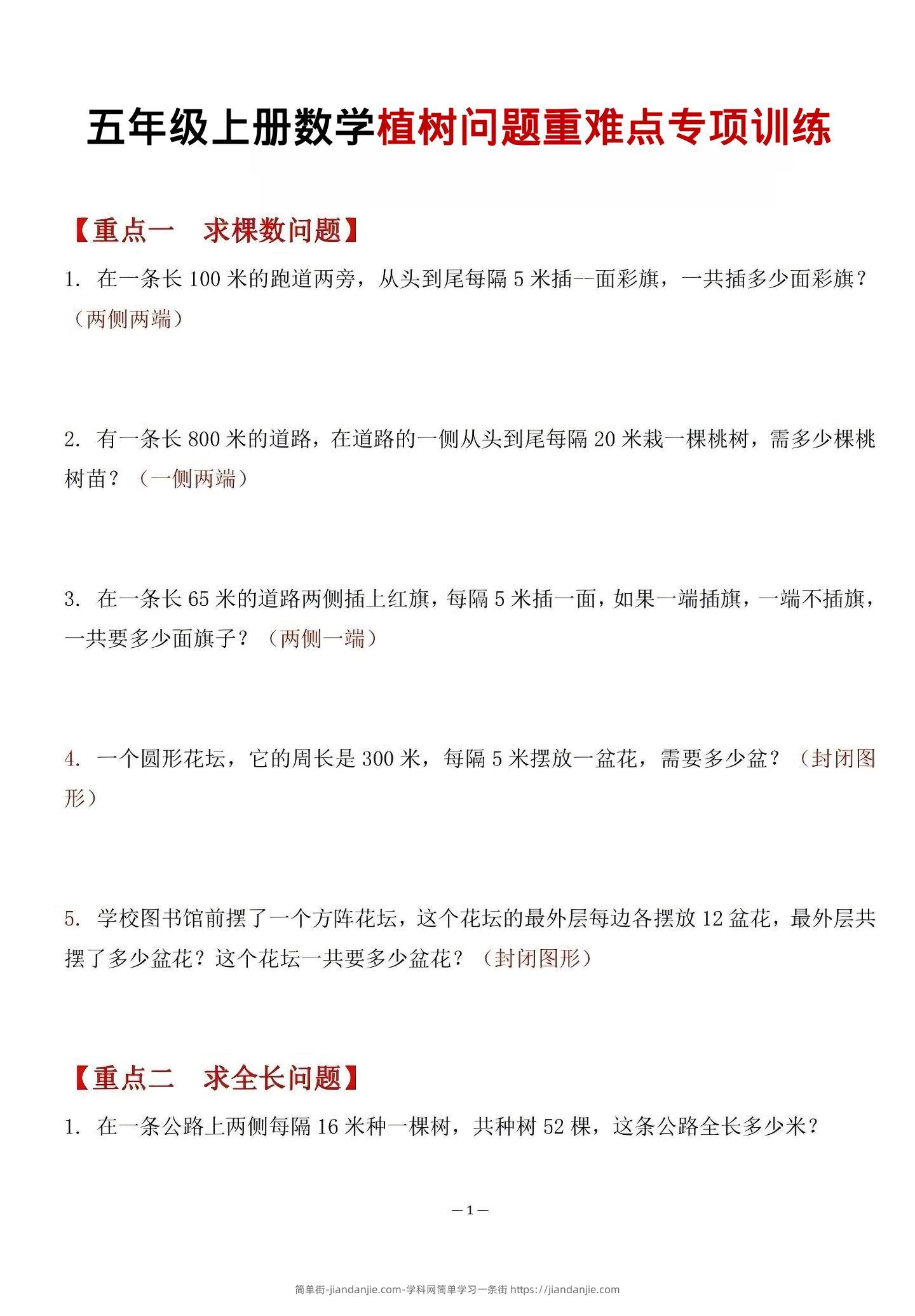 五年级上册数学植树问题重难点专项训练

【重点一　求棵数问题】

1. 在一条长 100 米的跑道两旁，从头到尾每隔 5 米插--面彩旗，一共插多少面彩旗？（两侧两端）

2. 有一条长 800 米的道路，在道路的一侧从头到尾每隔 20 米栽一棵桃树，需多少棵桃树苗？（一侧两端）

3. 在一条长 65 米的道路两侧插上红旗，每隔 5 米插一面，如果一端插旗，一端不插旗，一共要多少面旗子？（两侧一端）

4. 一个圆形花坛，它的周长是 300 米，每隔 5 米摆放一盆花，需要多少盆？（封闭图形）

5. 学校图书馆前摆了一个方阵花坛，这个花坛的最外层每边各摆放 12 盆花，最外层共摆了多少盆花？这个花坛一共要多少盆花？（封闭图形）

【重点二　求全长问题】

1. 在一条公路上两侧每隔 16 米种一棵树，共种树 52 棵，这条公路全长多少米？

—1—

简单街-jiandanjie.com-学科网简单学习一条街 https://jiandanjie.com